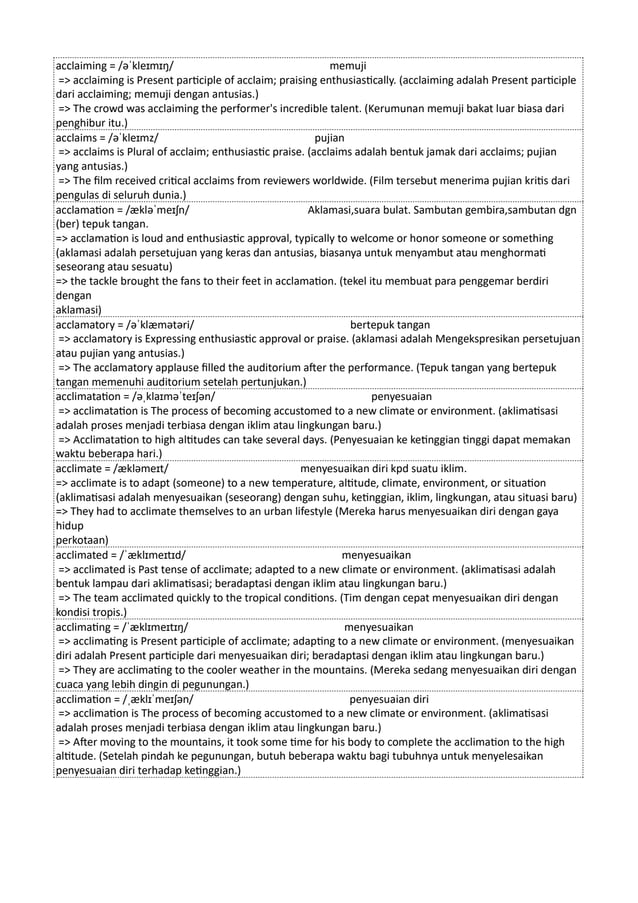 acclaiming = /əˈkleɪmɪŋ/ memuji
=> acclaiming is Present participle of acclaim; praising enthusiastically. (acclaiming adalah Present participle dari acclaiming; memuji dengan antusias.)
=> The crowd was acclaiming the performer's incredible talent. (Kerumunan memuji bakat luar biasa dari penghibur itu.)

acclaims = /əˈkleɪmz/ pujian
=> acclaims is Plural of acclaim; enthusiastic praise. (acclaims adalah bentuk jamak dari acclaims; pujian yang antusias.)
=> The film received critical acclaims from reviewers worldwide. (Film tersebut menerima pujian kritis dari pengulas di seluruh dunia.)

acclamation = /ækləˈmeɪʃn/ Aklamasi,suara bulat. Sambutan gembira,sambutan dgn (ber) tepuk tangan.
=> acclamation is loud and enthusiastic approval, typically to welcome or honor someone or something (aklamasi adalah persetujuan yang keras dan antusias, biasanya untuk menyambut atau menghormati seseorang atau sesuatu)
=> the tackle brought the fans to their feet in acclamation. (tekel itu membuat para penggemar berdiri dengan
aklamasi)

acclamatory = /əˈklæmətəri/ bertepuk tangan
=> acclamatory is Expressing enthusiastic approval or praise. (aklamasi adalah Mengekspresikan persetujuan atau pujian yang antusias.)
=> The acclamatory applause filled the auditorium after the performance. (Tepuk tangan yang bertepuk tangan memenuhi auditorium setelah pertunjukan.)

acclimatation = /əˌklaɪməˈteɪʃən/ penyesuaian
=> acclimatation is The process of becoming accustomed to a new climate or environment. (aklimatisasi adalah proses menjadi terbiasa dengan iklim atau lingkungan baru.)
=> Acclimatation to high altitudes can take several days. (Penyesuaian ke ketinggian tinggi dapat memakan waktu beberapa hari.)

acclimate = /ækləmeɪt/ menyesuaikan diri kpd suatu iklim.
=> acclimate is to adapt (someone) to a new temperature, altitude, climate, environment, or situation (aklimatisasi adalah menyesuaikan (seseorang) dengan suhu, ketinggian, iklim, lingkungan, atau situasi baru)
=> They had to acclimate themselves to an urban lifestyle (Mereka harus menyesuaikan diri dengan gaya hidup
perkotaan)

acclimated = /ˈæklɪmeɪtɪd/ menyesuaikan
=> acclimated is Past tense of acclimate; adapted to a new climate or environment. (aklimatisasi adalah bentuk lampau dari aklimatisasi; beradaptasi dengan iklim atau lingkungan baru.)
=> The team acclimated quickly to the tropical conditions. (Tim dengan cepat menyesuaikan diri dengan kondisi tropis.)

acclimating = /ˈæklɪmeɪtɪŋ/ menyesuaikan
=> acclimating is Present participle of acclimate; adapting to a new climate or environment. (menyesuaikan diri adalah Present participle dari menyesuaikan diri; beradaptasi dengan iklim atau lingkungan baru.)
=> They are acclimating to the cooler weather in the mountains. (Mereka sedang menyesuaikan diri dengan cuaca yang lebih dingin di pegunungan.)

acclimation = /ˌæklɪˈmeɪʃən/ penyesuaian diri
=> acclimation is The process of becoming accustomed to a new climate or environment. (aklimatisasi adalah proses menjadi terbiasa dengan iklim atau lingkungan baru.)
=> After moving to the mountains, it took some time for his body to complete the acclimation to the high altitude. (Setelah pindah ke pegunungan, butuh beberapa waktu bagi tubuhnya untuk menyelesaikan penyesuaian diri terhadap ketinggian.)